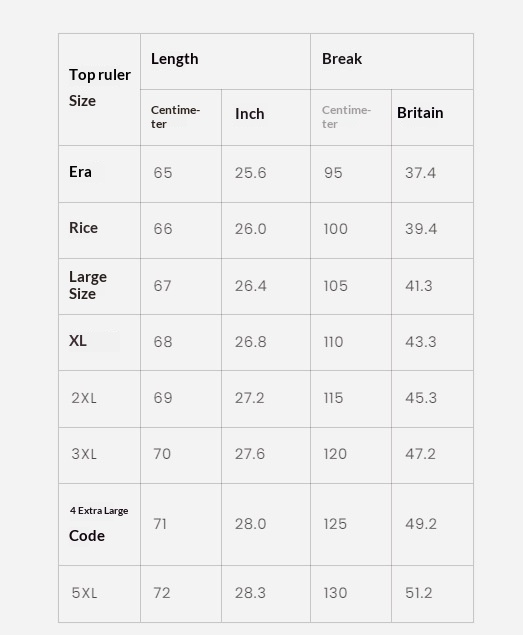 | Top ruler Size | Length | | Break | |
|---|---|---|---|---|
| | Centimeter | Inch | Centimeter | Britain |
| Era | 65 | 25.6 | 95 | 37.4 |
| Rice | 66 | 26.0 | 100 | 39.4 |
| Large Size | 67 | 26.4 | 105 | 41.3 |
| XL | 68 | 26.8 | 110 | 43.3 |
| 2XL | 69 | 27.2 | 115 | 45.3 |
| 3XL | 70 | 27.6 | 120 | 47.2 |
| 4 Extra Large Code | 71 | 28.0 | 125 | 49.2 |
| 5XL | 72 | 28.3 | 130 | 51.2 |